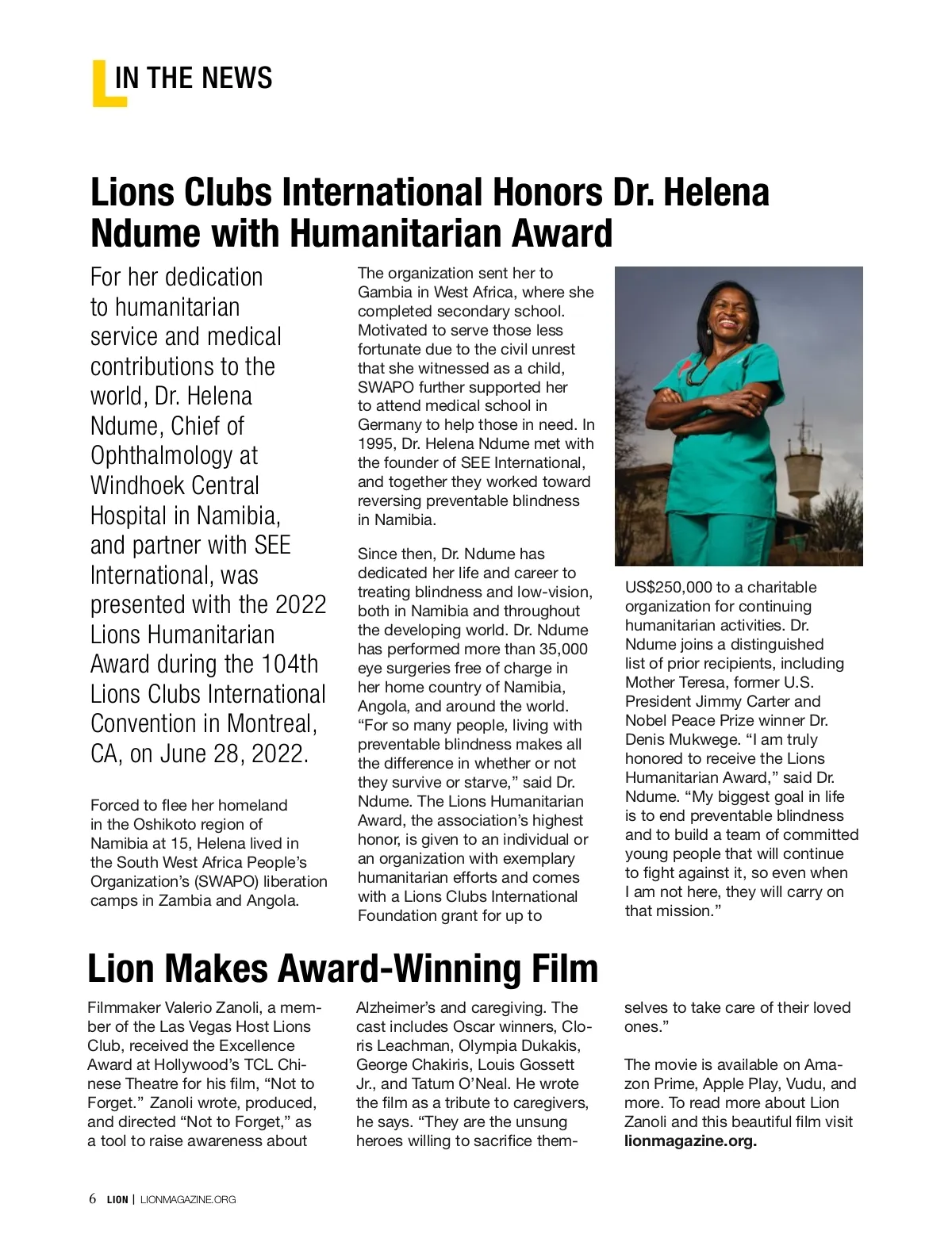 IN THE NEWS

Lions Clubs International Honors Dr. Helena Ndume with Humanitarian Award

For her dedication to humanitarian service and medical contributions to the world, Dr. Helena Ndume, Chief of Ophthalmology at Windhoek Central Hospital in Namibia, and partner with SEE International, was presented with the 2022 Lions Humanitarian Award during the 104th Lions Clubs International Convention in Montreal, CA, on June 28, 2022.

Forced to flee her homeland in the Oshikoto region of Namibia at 15, Helena lived in the South West Africa People's Organization's (SWAPO) liberation camps in Zambia and Angola.

The organization sent her to Gambia in West Africa, where she completed secondary school. Motivated to serve those less fortunate due to the civil unrest that she witnessed as a child, SWAPO further supported her to attend medical school in Germany to help those in need. In 1995, Dr. Helena Ndume met with the founder of SEE International, and together they worked toward reversing preventable blindness in Namibia.

Since then, Dr. Ndume has dedicated her life and career to treating blindness and low-vision, both in Namibia and throughout the developing world. Dr. Ndume has performed more than 35,000 eye surgeries free of charge in her home country of Namibia, Angola, and around the world. "For so many people, living with preventable blindness makes all the difference in whether or not they survive or starve," said Dr. Ndume. The Lions Humanitarian Award, the association's highest honor, is given to an individual or an organization with exemplary humanitarian efforts and comes with a Lions Clubs International Foundation grant for up to US$250,000 to a charitable organization for continuing humanitarian activities. Dr. Ndume joins a distinguished list of prior recipients, including Mother Teresa, former U.S. President Jimmy Carter and Nobel Peace Prize winner Dr. Denis Mukwege. "I am truly honored to receive the Lions Humanitarian Award," said Dr. Ndume. "My biggest goal in life is to end preventable blindness and to build a team of committed young people that will continue to fight against it, so even when I am not here, they will carry on that mission."

Lion Makes Award-Winning Film

Filmmaker Valerio Zanoli, a member of the Las Vegas Host Lions Club, received the Excellence Award at Hollywood's TCL Chinese Theatre for his film, "Not to Forget." Zanoli wrote, produced, and directed "Not to Forget," as a tool to raise awareness about Alzheimer's and caregiving. The cast includes Oscar winners, Cloris Leachman, Olympia Dukakis, George Chakiris, Louis Gossett Jr., and Tatum O'Neal. He wrote the film as a tribute to caregivers, he says. "They are the unsung heroes willing to sacrifice themselves to take care of their loved ones."

The movie is available on Amazon Prime, Apple Play, Vudu, and more. To read more about Lion Zanoli and this beautiful film visit lionmagazine.org.

6 LION | LIONMAGAZINE.ORG